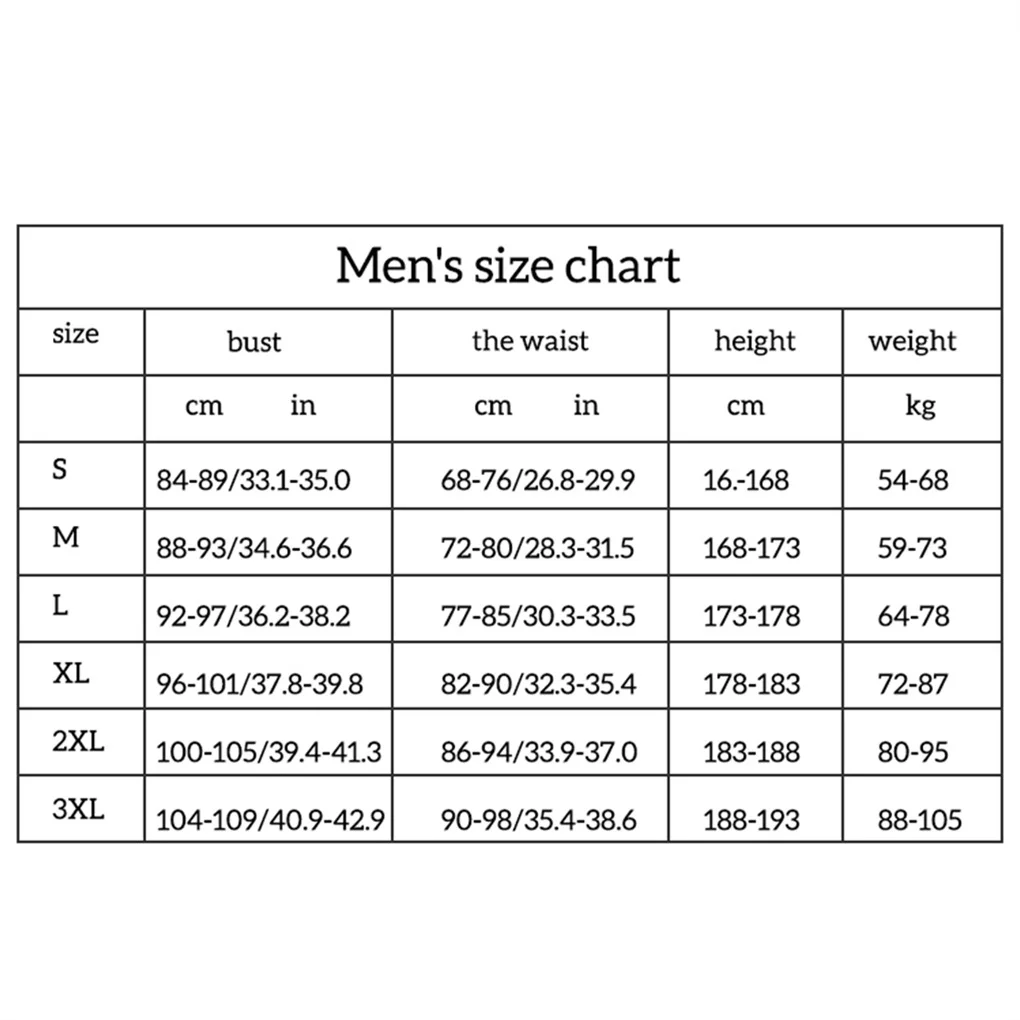 Men's size chart

| size | bust | the waist | height | weight |
|---|---|---|---|---|
| | cm in | cm in | cm | kg |
| S | 84-89/33.1-35.0 | 68-76/26.8-29.9 | 16.-168 | 54-68 |
| M | 88-93/34.6-36.6 | 72-80/28.3-31.5 | 168-173 | 59-73 |
| L | 92-97/36.2-38.2 | 77-85/30.3-33.5 | 173-178 | 64-78 |
| XL | 96-101/37.8-39.8 | 82-90/32.3-35.4 | 178-183 | 72-87 |
| 2XL | 100-105/39.4-41.3 | 86-94/33.9-37.0 | 183-188 | 80-95 |
| 3XL | 104-109/40.9-42.9 | 90-98/35.4-38.6 | 188-193 | 88-105 |